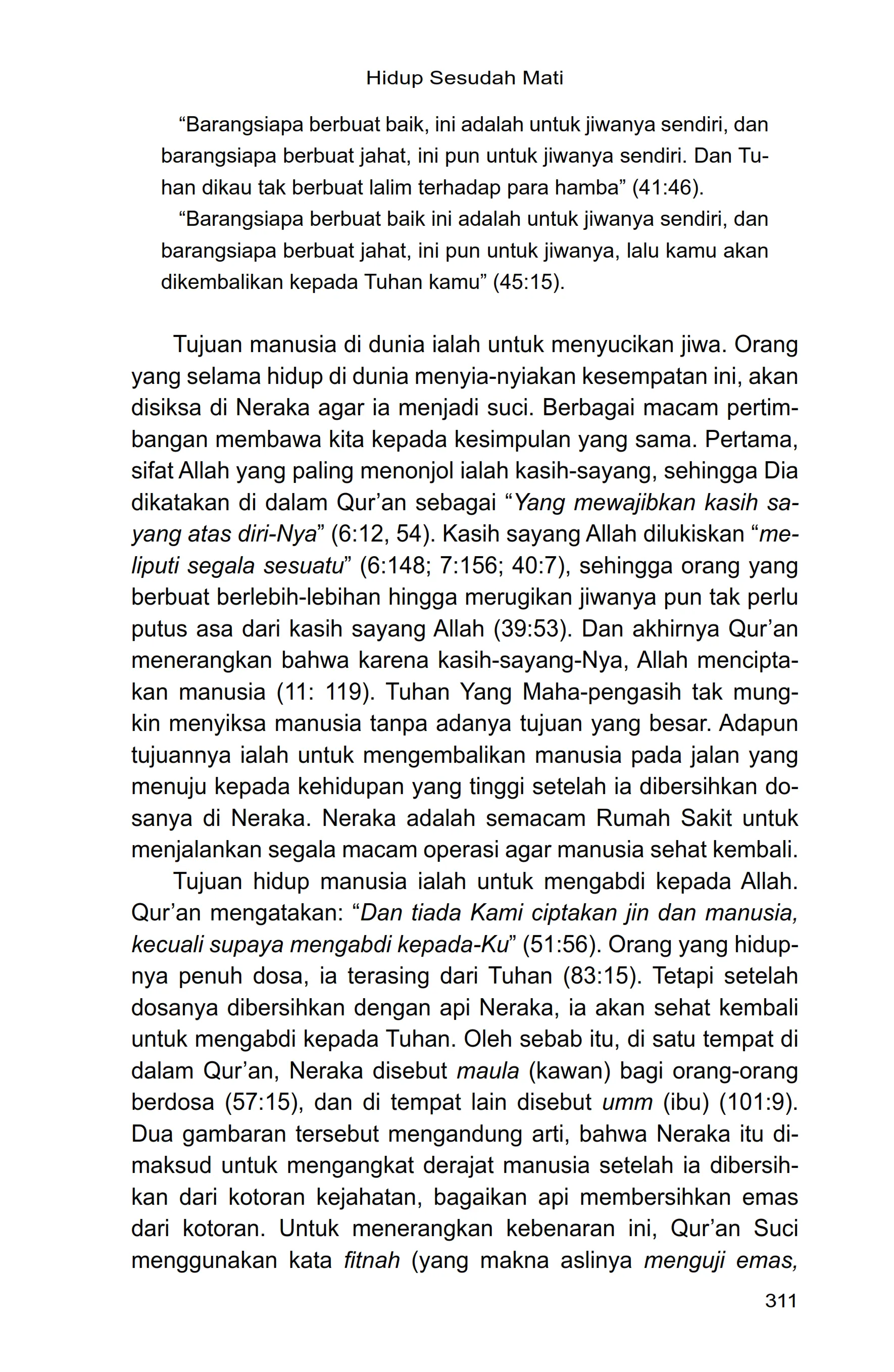 Hidup Sesudah Mati

“Barangsiapa berbuat baik, ini adalah untuk jiwanya sendiri, dan barangsiapa berbuat jahat, ini pun untuk jiwanya sendiri. Dan Tuhan dikau tak berbuat lalim terhadap para hamba” (41:46).

“Barangsiapa berbuat baik ini adalah untuk jiwanya sendiri, dan barangsiapa berbuat jahat, ini pun untuk jiwanya, lalu kamu akan dikembalikan kepada Tuhan kamu” (45:15).

Tujuan manusia di dunia ialah untuk menyucikan jiwa. Orang yang selama hidup di dunia menyia-nyiakan kesempatan ini, akan disiksa di Neraka agar ia menjadi suci. Berbagai macam pertimbangan membawa kita kepada kesimpulan yang sama. Pertama, sifat Allah yang paling menonjol ialah kasih-sayang, sehingga Dia dikatakan di dalam Qur’an sebagai “Yang mewajibkan kasih sayang atas diri-Nya” (6:12, 54). Kasih sayang Allah dilukiskan “meliputi segala sesuatu” (6:148; 7:156; 40:7), sehingga orang yang berbuat berlebih-lebihan hingga merugikan jiwanya pun tak perlu putus asa dari kasih sayang Allah (39:53). Dan akhirnya Qur’an menerangkan bahwa karena kasih-sayang-Nya, Allah menciptakan manusia (11: 119). Tuhan Yang Maha-pengasih tak mungkin menyiksa manusia tanpa adanya tujuan yang besar. Adapun tujuannya ialah untuk mengembalikan manusia pada jalan yang menuju kepada kehidupan yang tinggi setelah ia dibersihkan dosanya di Neraka. Neraka adalah semacam Rumah Sakit untuk menjalankan segala macam operasi agar manusia sehat kembali.

Tujuan hidup manusia ialah untuk mengabdi kepada Allah. Qur’an mengatakan: “Dan tiada Kami ciptakan jin dan manusia, kecuali supaya mengabdi kepada-Ku” (51:56). Orang yang hidupnya penuh dosa, ia terasing dari Tuhan (83:15). Tetapi setelah dosanya dibersihkan dengan api Neraka, ia akan sehat kembali untuk mengabdi kepada Tuhan. Oleh sebab itu, di satu tempat di dalam Qur’an, Neraka disebut maula (kawan) bagi orang-orang berdosa (57:15), dan di tempat lain disebut umm (ibu) (101:9). Dua gambaran tersebut mengandung arti, bahwa Neraka itu dimaksud untuk mengangkat derajat manusia setelah ia dibersihkan dari kotoran kejahatan, bagaikan api membersihkan emas dari kotoran. Untuk menerangkan kebenaran ini, Qur’an Suci menggunakan kata fitnah (yang makna aslinya menguji emas,

311